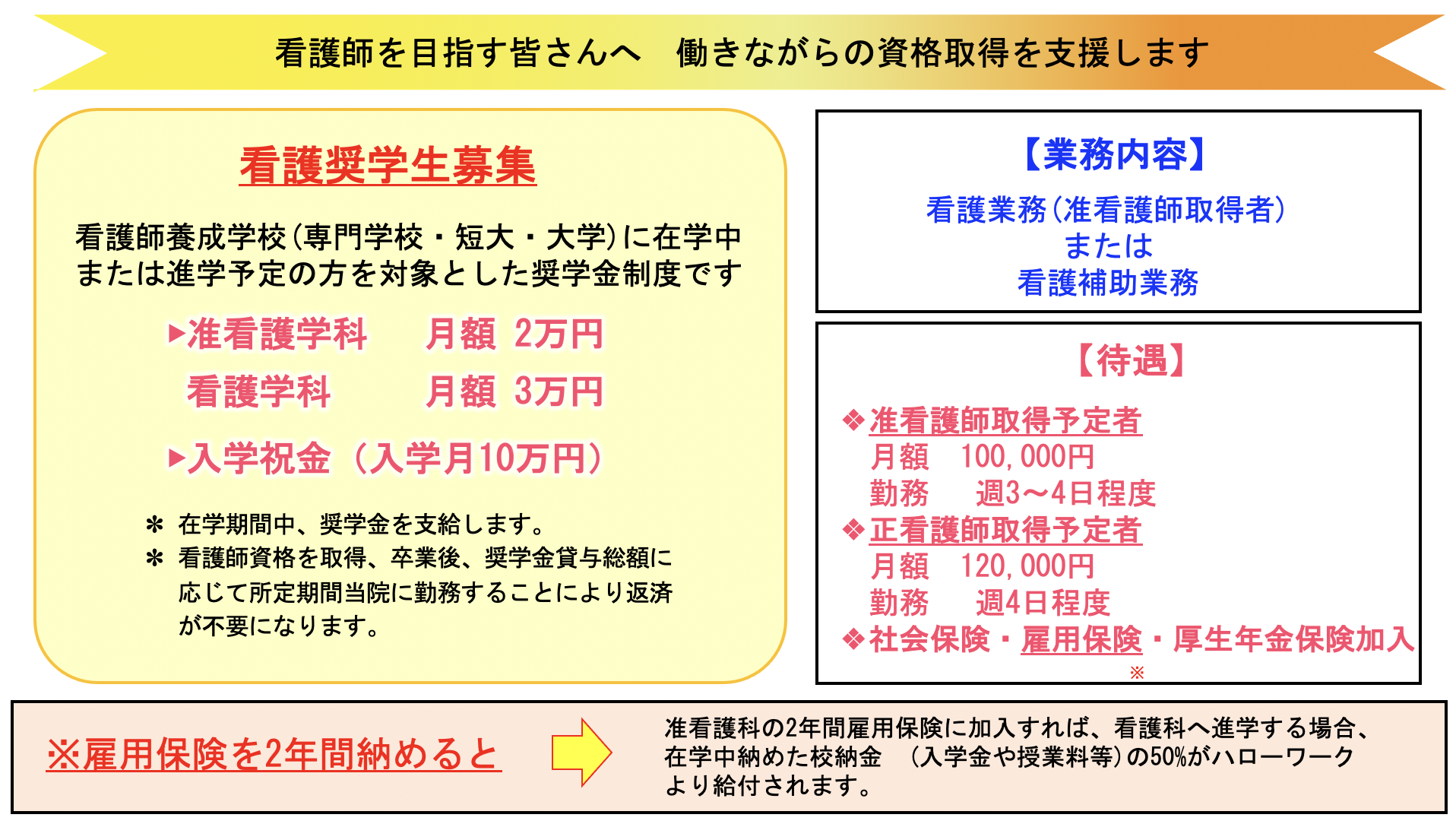 看護師を目指す皆さんへ　働きながらの資格取得を支援します

看護奨学生募集

看護師養成学校（専門学校・短大・大学）に在学中または進学予定の方を対象とした奨学金制度です

▶准看護学科　　月額 2万円
看護学科　　月額 3万円

▶入学祝金（入学月10万円）

＊ 在学期間中、奨学金を支給します。
＊ 看護師資格を取得、卒業後、奨学金貸与総額に応じて所定期間当院に勤務することにより返済が不要になります。

【業務内容】
看護業務（准看護師取得者）
または
看護補助業務

【待遇】
❖准看護師取得予定者
月額　100,000円
勤務　　週3～4日程度
❖正看護師取得予定者
月額　120,000円
勤務　　週4日程度
❖社会保険・雇用保険・厚生年金保険加入
※

※雇用保険を2年間納めると

准看護科の2年間雇用保険に加入すれば、看護科へ進学する場合、在学中納めた校納金　（入学金や授業料等）の50%がハローワークより給付されます。